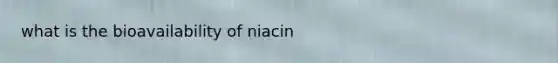 what is the bioavailability of niacin